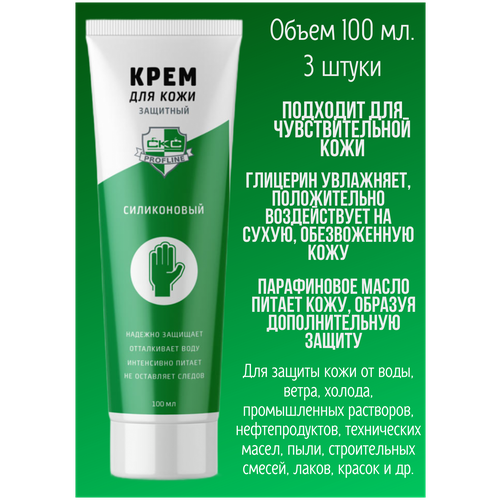 КРЕМ
ДЛЯ КОЖИ
ЗАЩИТНЫЙ

СКС
PROFLINE

СИЛИКОНОВЫЙ

НАДЕЖНО ЗАЩИЩАЕТ
ОТТАЛКИВАЕТ ВОДУ
ИНТЕНСИВНО ПИТАЕТ
НЕ ОСТАВЛЯЕТ СЛЕДОВ

100 мл

Объем 100 мл.
3 штуки

ПОДХОДИТ ДЛЯ ЧУВСТВИТЕЛЬНОЙ КОЖИ

ГЛИЦЕРИН УВЛАЖНЯЕТ, ПОЛОЖИТЕЛЬНО ВОЗДЕЙСТВУЕТ НА СУХУЮ, ОБЕЗВОЖЕННУЮ КОЖУ

ПАРАФИНОВОЕ МАСЛО ПИТАЕТ КОЖУ, ОБРАЗУЯ ДОПОЛНИТЕЛЬНУЮ ЗАЩИТУ

Для защиты кожи от воды, ветра, холода, промышленных растворов, нефтепродуктов, технических масел, пыли, строительных смесей, лаков, красок и др.